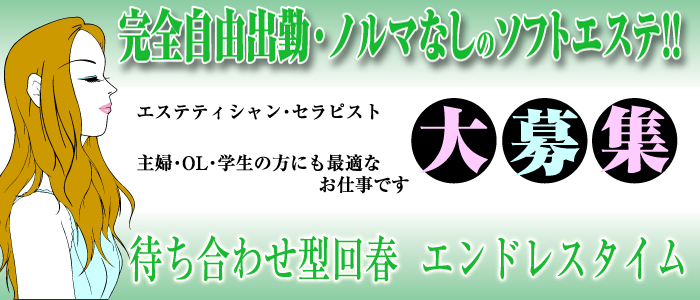 完全自由出勤・ノルマなしのソフトエステ!!

エステティシャン・セラピスト

大募集

主婦・OL・学生の方にも最適なお仕事です

待ち合わせ型回春　エンドレスタイム